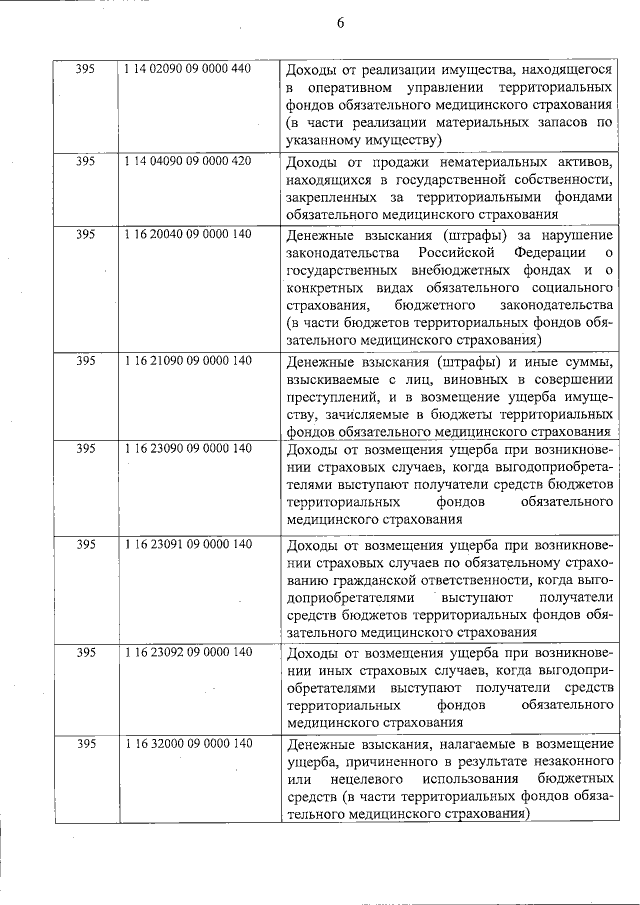 6

| | | |
|---|---|---|
| 395 | 1 14 02090 09 0000 440 | Доходы от реализации имущества, находящегося в оперативном управлении территориальных фондов обязательного медицинского страхования (в части реализации материальных запасов по указанному имуществу) |
| 395 | 1 14 04090 09 0000 420 | Доходы от продажи нематериальных активов, находящихся в государственной собственности, закрепленных за территориальными фондами обязательного медицинского страхования |
| 395 | 1 16 20040 09 0000 140 | Денежные взыскания (штрафы) за нарушение законодательства Российской Федерации о государственных внебюджетных фондах и о конкретных видах обязательного социального страхования, бюджетного законодательства (в части бюджетов территориальных фондов обязательного медицинского страхования) |
| 395 | 1 16 21090 09 0000 140 | Денежные взыскания (штрафы) и иные суммы, взыскиваемые с лиц, виновных в совершении преступлений, и в возмещение ущерба имуществу, зачисляемые в бюджеты территориальных фондов обязательного медицинского страхования |
| 395 | 1 16 23090 09 0000 140 | Доходы от возмещения ущерба при возникновении страховых случаев, когда выгодоприобретателями выступают получатели средств бюджетов территориальных фондов обязательного медицинского страхования |
| 395 | 1 16 23091 09 0000 140 | Доходы от возмещения ущерба при возникновении страховых случаев по обязательному страхованию гражданской ответственности, когда выгодоприобретателями выступают получатели средств бюджетов территориальных фондов обязательного медицинского страхования |
| 395 | 1 16 23092 09 0000 140 | Доходы от возмещения ущерба при возникновении иных страховых случаев, когда выгодоприобретателями выступают получатели средств территориальных фондов обязательного медицинского страхования |
| 395 | 1 16 32000 09 0000 140 | Денежные взыскания, налагаемые в возмещение ущерба, причиненного в результате незаконного или нецелевого использования бюджетных средств (в части территориальных фондов обязательного медицинского страхования) |